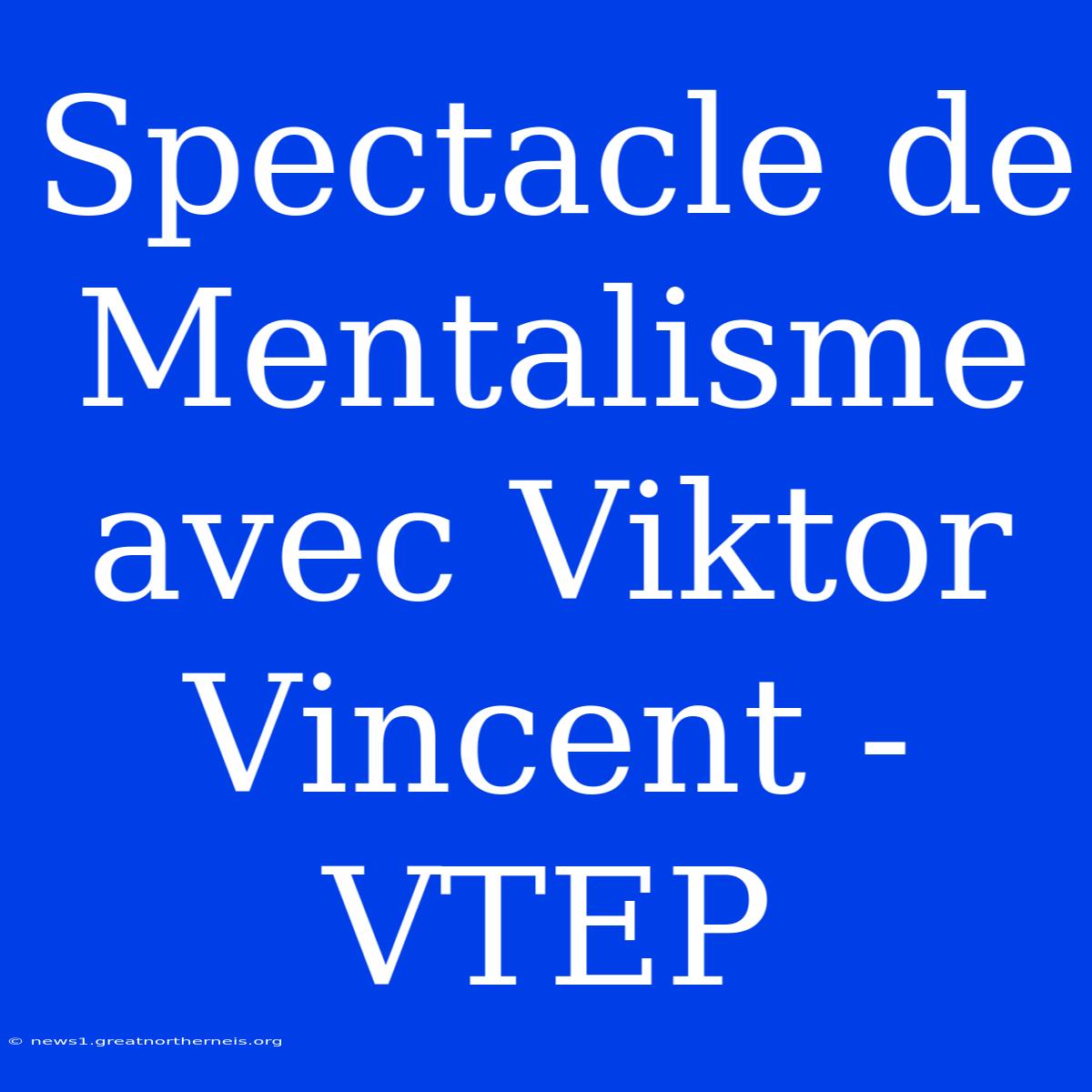 Spectacle de Mentalisme avec Viktor Vincent - VTEP

© news1.greatnortherneis.org